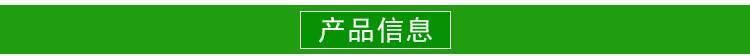 产品信息